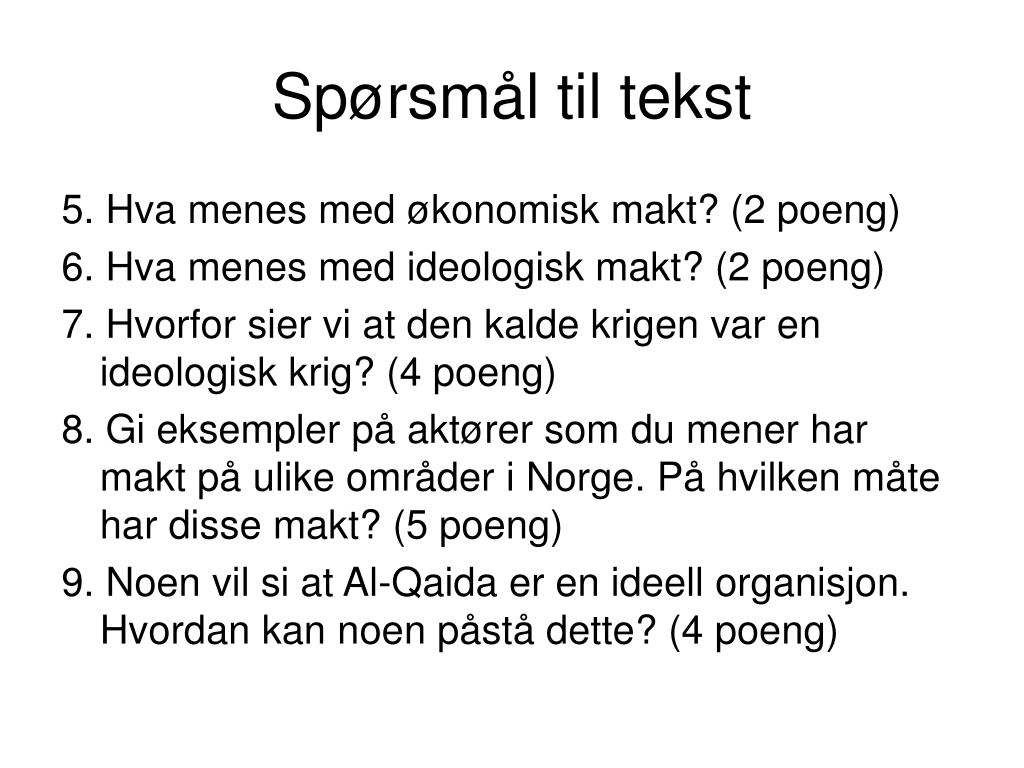 Spørsmål til tekst

5. Hva menes med økonomisk makt? (2 poeng)

6. Hva menes med ideologisk makt? (2 poeng)

7. Hvorfor sier vi at den kalde krigen var en ideologisk krig? (4 poeng)

8. Gi eksempler på aktører som du mener har makt på ulike områder i Norge. På hvilken måte har disse makt? (5 poeng)

9. Noen vil si at Al-Qaida er en ideell organisjon. Hvordan kan noen påstå dette? (4 poeng)